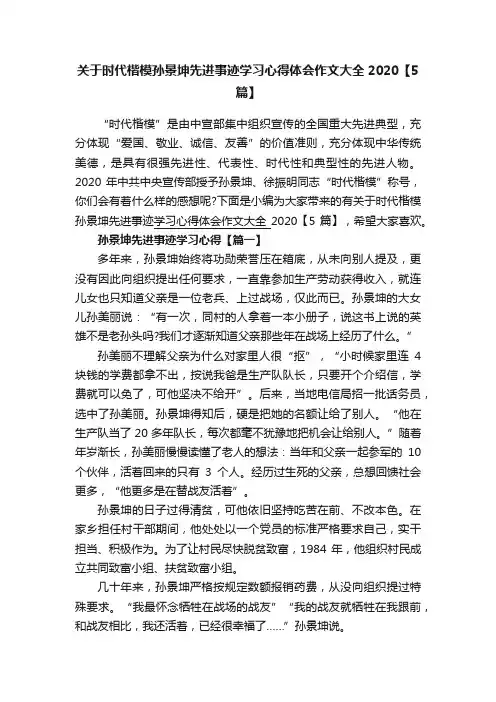 关于时代楷模孙景坤先进事迹学习心得体会作文大全 2020【5篇】

“时代楷模”是由中宣部集中组织宣传的全国重大先进典型，充分体现“爱国、敬业、诚信、友善”的价值准则，充分体现中华传统美德，是具有很强先进性、代表性、时代性和典型性的先进人物。2020 年中共中央宣传部授予孙景坤、徐振明同志“时代楷模”称号，你们会有着什么样的感想呢?下面是小编为大家带来的有关于时代楷模孙景坤先进事迹学习心得体会作文大全 2020【5 篇】，希望大家喜欢。

孙景坤先进事迹学习心得【篇一】

多年来，孙景坤始终将功勋荣誉压在箱底，从未向别人提及，更没有因此向组织提出任何要求，一直靠参加生产劳动获得收入，就连儿女也只知道父亲是一位老兵、上过战场，仅此而已。孙景坤的大女儿孙美丽说：“有一次，同村的人拿着一本小册子，说这书上说的英雄不是老孙头吗?我们才逐渐知道父亲那些年在战场上经历了什么。”

孙美丽不理解父亲为什么对家里人很“抠”，“小时候家里连 4 块钱的学费都拿不出，按说我爸是生产队队长，只要开个介绍信，学费就可以免了，可他坚决不给开”。后来，当地电信局招一批话务员，选中了孙美丽。孙景坤得知后，硬是把她的名额让给了别人。“他在生产队当了 20 多年队长，每次都毫不犹豫地把机会让给别人。”随着年岁渐长，孙美丽慢慢读懂了老人的想法：当年和父亲一起参军的 10 个伙伴，活着回来的只有 3 个人。经历过生死的父亲，总想回馈社会更多，“他更多是在替战友活着”。

孙景坤的日子过得清贫，可他依旧坚持吃苦在前、不改本色。在家乡担任村干部期间，他处处以一个党员的标准严格要求自己，实干担当、积极作为。为了让村民尽快脱贫致富，1984 年，他组织村民成立共同致富小组、扶贫致富小组。

几十年来，孙景坤严格按规定数额报销药费，从没向组织提过特殊要求。“我最怀念牺牲在战场的战友”“我的战友就牺牲在我跟前，和战友相比，我还活着，已经很幸福了……”孙景坤说。